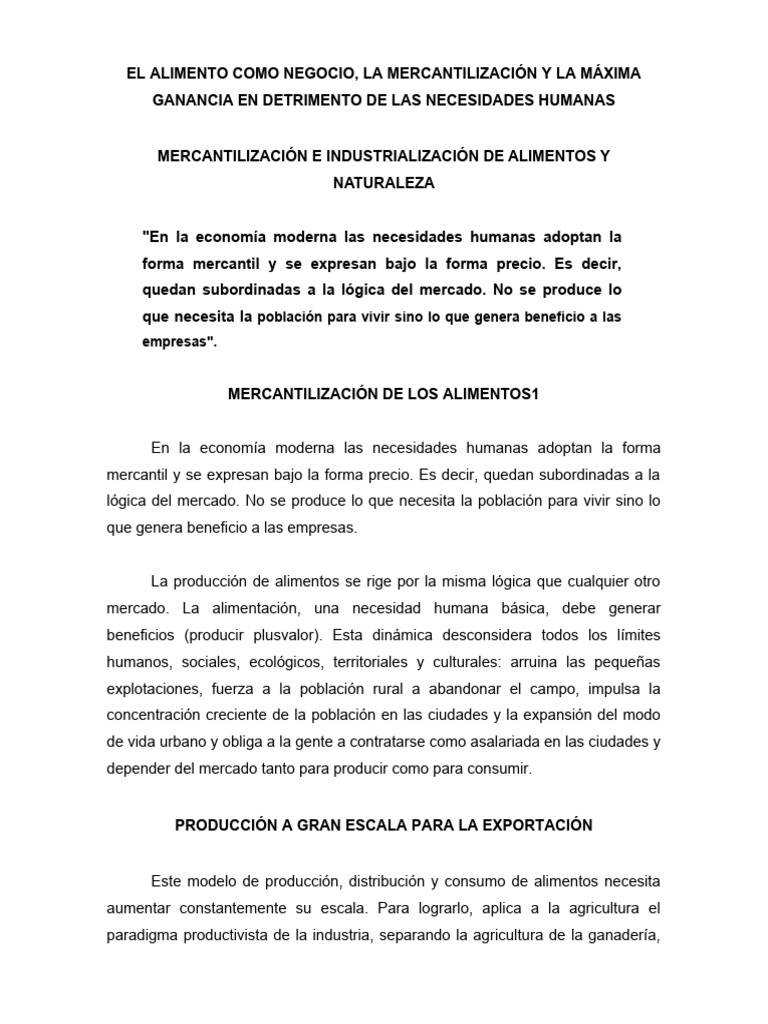 EL ALIMENTO COMO NEGOCIO, LA MERCANTILIZACIÓN Y LA MÁXIMA GANANCIA EN DETRIMENTO DE LAS NECESIDADES HUMANAS

MERCANTILIZACIÓN E INDUSTRIALIZACIÓN DE ALIMENTOS Y NATURALEZA

"En la economía moderna las necesidades humanas adoptan la forma mercantil y se expresan bajo la forma precio. Es decir, quedan subordinadas a la lógica del mercado. No se produce lo que necesita la población para vivir sino lo que genera beneficio a las empresas".

MERCANTILIZACIÓN DE LOS ALIMENTOS1

En la economía moderna las necesidades humanas adoptan la forma mercantil y se expresan bajo la forma precio. Es decir, quedan subordinadas a la lógica del mercado. No se produce lo que necesita la población para vivir sino lo que genera beneficio a las empresas.

La producción de alimentos se rige por la misma lógica que cualquier otro mercado. La alimentación, una necesidad humana básica, debe generar beneficios (producir plusvalor). Esta dinámica desconsidera todos los límites humanos, sociales, ecológicos, territoriales y culturales: arruina las pequeñas explotaciones, fuerza a la población rural a abandonar el campo, impulsa la concentración creciente de la población en las ciudades y la expansión del modo de vida urbano y obliga a la gente a contratarse como asalariada en las ciudades y depender del mercado tanto para producir como para consumir.

PRODUCCIÓN A GRAN ESCALA PARA LA EXPORTACIÓN

Este modelo de producción, distribución y consumo de alimentos necesita aumentar constantemente su escala. Para lograrlo, aplica a la agricultura el paradigma productivista de la industria, separando la agricultura de la ganadería,